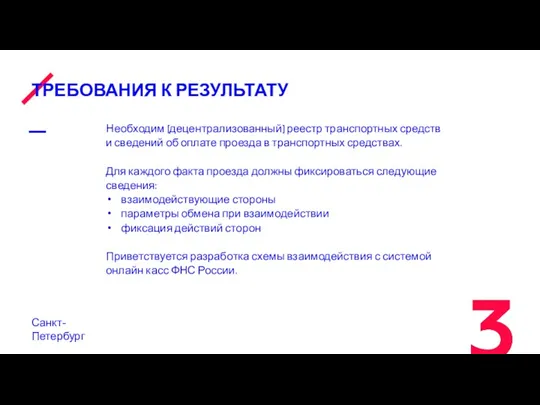 ТРЕБОВАНИЯ К РЕЗУЛЬТАТУ

Необходим [децентрализованный] реестр транспортных средств и сведений об оплате проезда в транспортных средствах.

Для каждого факта проезда должны фиксироваться следующие сведения:
• взаимодействующие стороны
• параметры обмена при взаимодействии
• фиксация действий сторон

Приветствуется разработка схемы взаимодействия с системой онлайн касс ФНС России.

Санкт-Петербург

3